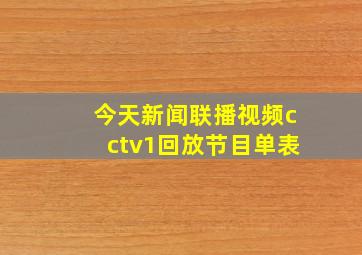 今天新闻联播视频cctv1回放节目单表